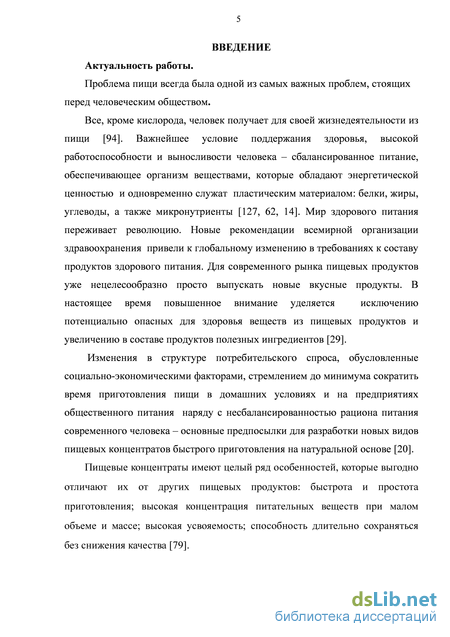 5

ВВЕДЕНИЕ

Актуальность работы.

Проблема пищи всегда была одной из самых важных проблем, стоящих перед человеческим обществом.

Все, кроме кислорода, человек получает для своей жизнедеятельности из пищи [94]. Важнейшее условие поддержания здоровья, высокой работоспособности и выносливости человека – сбалансированное питание, обеспечивающее организм веществами, которые обладают энергетической ценностью и одновременно служат пластическим материалом: белки, жиры, углеводы, а также микронутриенты [127, 62, 14]. Мир здорового питания переживает революцию. Новые рекомендации всемирной организации здравоохранения привели к глобальному изменению в требованиях к составу продуктов здорового питания. Для современного рынка пищевых продуктов уже нецелесообразно просто выпускать новые вкусные продукты. В настоящее время повышенное внимание уделяется исключению потенциально опасных для здоровья веществ из пищевых продуктов и увеличению в составе продуктов полезных ингредиентов [29].

Изменения в структуре потребительского спроса, обусловленные социально-экономическими факторами, стремлением до минимума сократить время приготовления пищи в домашних условиях и на предприятиях общественного питания наряду с несбалансированностью рациона питания современного человека – основные предпосылки для разработки новых видов пищевых концентратов быстрого приготовления на натуральной основе [20].

Пищевые концентраты имеют целый ряд особенностей, которые выгодно отличают их от других пищевых продуктов: быстрота и простота приготовления; высокая концентрация питательных веществ при малом объеме и массе; высокая усвояемость; способность длительно сохраняться без снижения качества [79].

dsLib.net
библиотека диссертаций